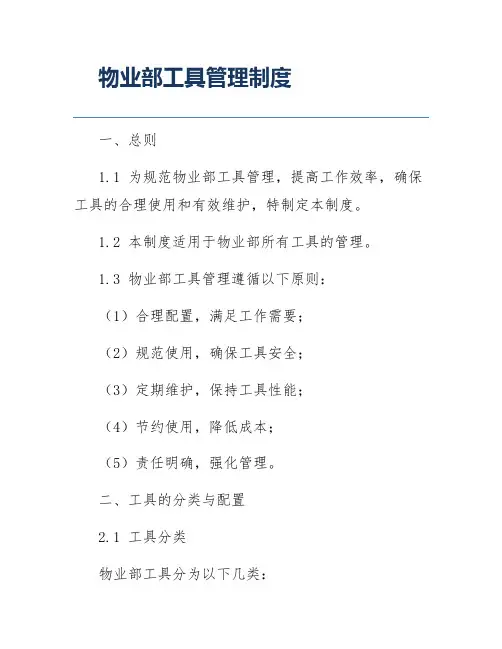 物业部工具管理制度

一、总则

1.1 为规范物业部工具管理，提高工作效率，确保工具的合理使用和有效维护，特制定本制度。

1.2 本制度适用于物业部所有工具的管理。

1.3 物业部工具管理遵循以下原则：

（1）合理配置，满足工作需要；

（2）规范使用，确保工具安全；

（3）定期维护，保持工具性能；

（4）节约使用，降低成本；

（5）责任明确，强化管理。

二、工具的分类与配置

2.1 工具分类

物业部工具分为以下几类：